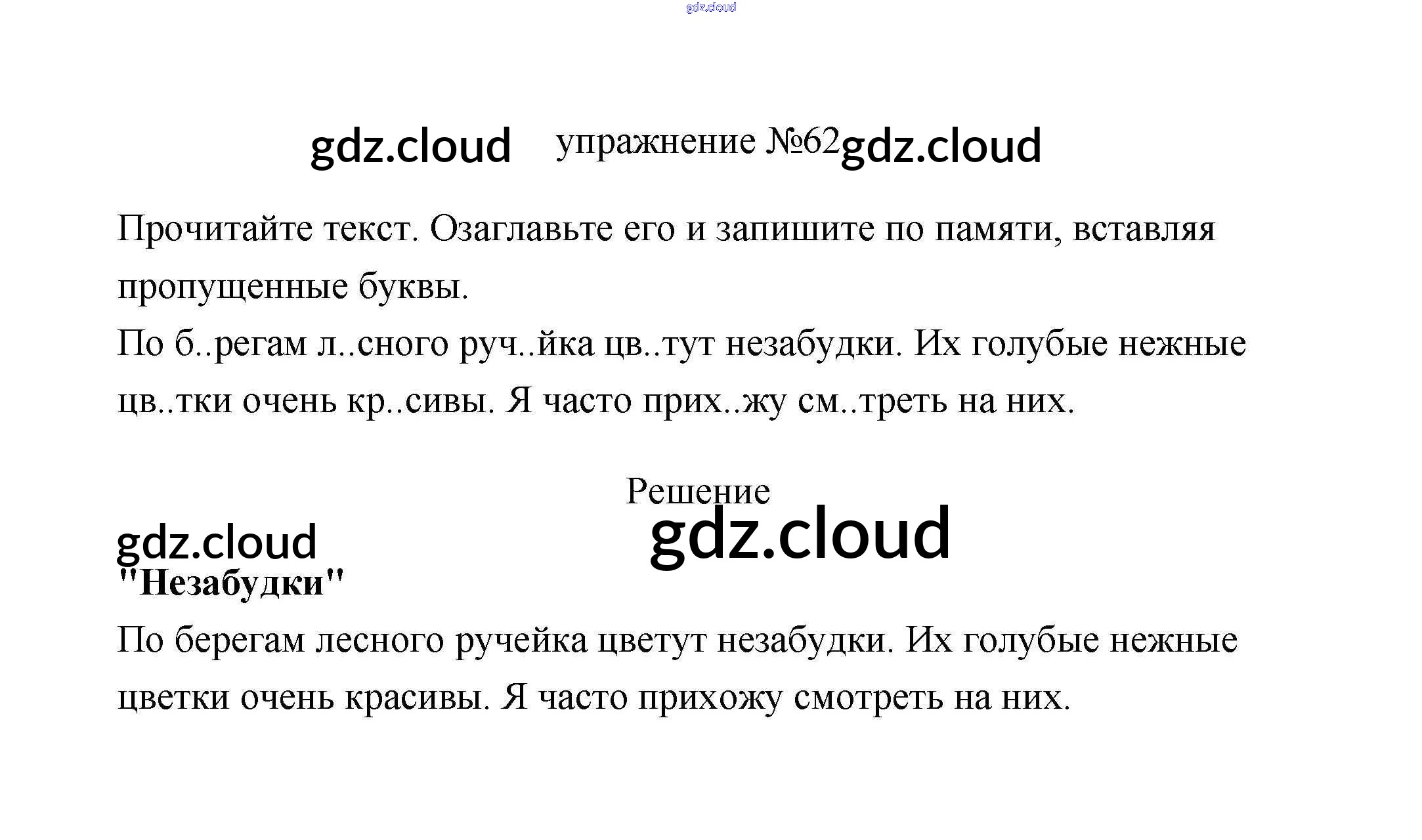 упражнение №62

Прочитайте текст. Озаглавьте его и запишите по памяти, вставляя пропущенные буквы.

По б..регам л..сного руч..йка цв..тут незабудки. Их голубые нежные цв..тки очень кр..сивы. Я часто прих..жу см..треть на них.

Решение

"Незабудки"

По берегам лесного ручейка цветут незабудки. Их голубые нежные цветки очень красивы. Я часто прихожу смотреть на них.

gdz.cloud